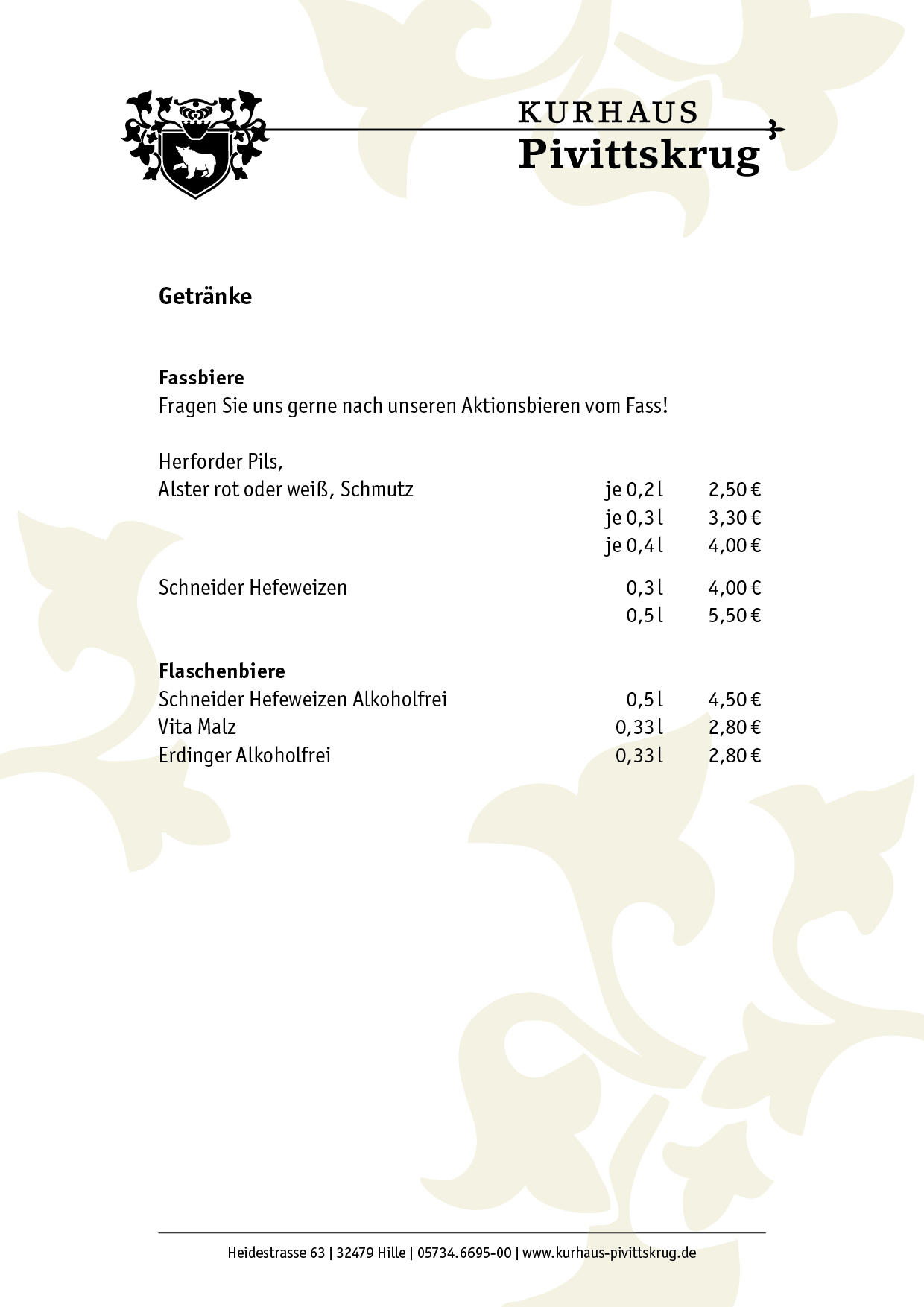 KURHAUS
Pivittskrug

Getränke

Fassbiere
Fragen Sie uns gerne nach unseren Aktionsbieren vom Fass!

Herforder Pils,
Alster rot oder weiß, Schmutz je 0,2 l 2,50 €
je 0,3 l 3,30 €
je 0,4 l 4,00 €

Schneider Hefeweizen 0,3 l 4,00 €
0,5 l 5,50 €

Flaschenbiere
Schneider Hefeweizen Alkoholfrei 0,5 l 4,50 €
Vita Malz 0,33 l 2,80 €
Erdinger Alkoholfrei 0,33 l 2,80 €

Heidestrasse 63 | 32479 Hille | 05734.6695-00 | www.kurhaus-pivittskrug.de